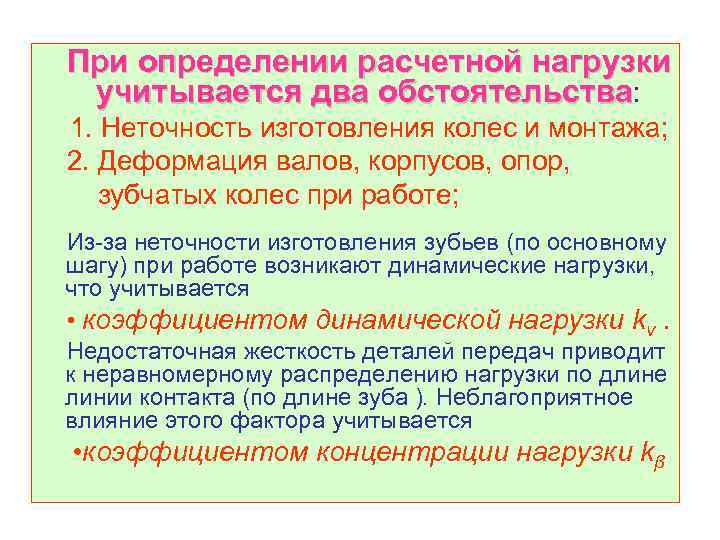 При определении расчетной нагрузки учитывается два обстоятельства:

1. Неточность изготовления колес и монтажа;
2. Деформация валов, корпусов, опор, зубчатых колес при работе;

Из-за неточности изготовления зубьев (по основному шагу) при работе возникают динамические нагрузки, что учитывается

• коэффициентом динамической нагрузки $k_v$ .

Недостаточная жесткость деталей передач приводит к неравномерному распределению нагрузки по длине линии контакта (по длине зуба ). Неблагоприятное влияние этого фактора учитывается

•коэффициентом концентрации нагрузки $k_\beta$